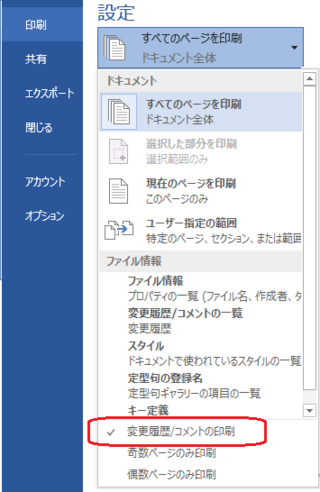 印刷
共有
エクスポート
閉じる
アカウント
オプション

設定

すべてのページを印刷
ドキュメント全体

ドキュメント

すべてのページを印刷
ドキュメント全体

選択した部分を印刷
選択範囲のみ

現在のページを印刷
このページのみ

ユーザー指定の範囲
特定のページ、セクション、または範囲

ファイル情報

ファイル情報
プロパティの一覧 (ファイル名、作成者、タ

変更履歴/コメントの一覧
変更履歴

スタイル
ドキュメントで使われているスタイルの一覧

定型句の登録名
定型句ギャラリーの項目の一覧

キー定義

✓ 変更履歴/コメントの印刷
奇数ページのみ印刷
偶数ページのみ印刷